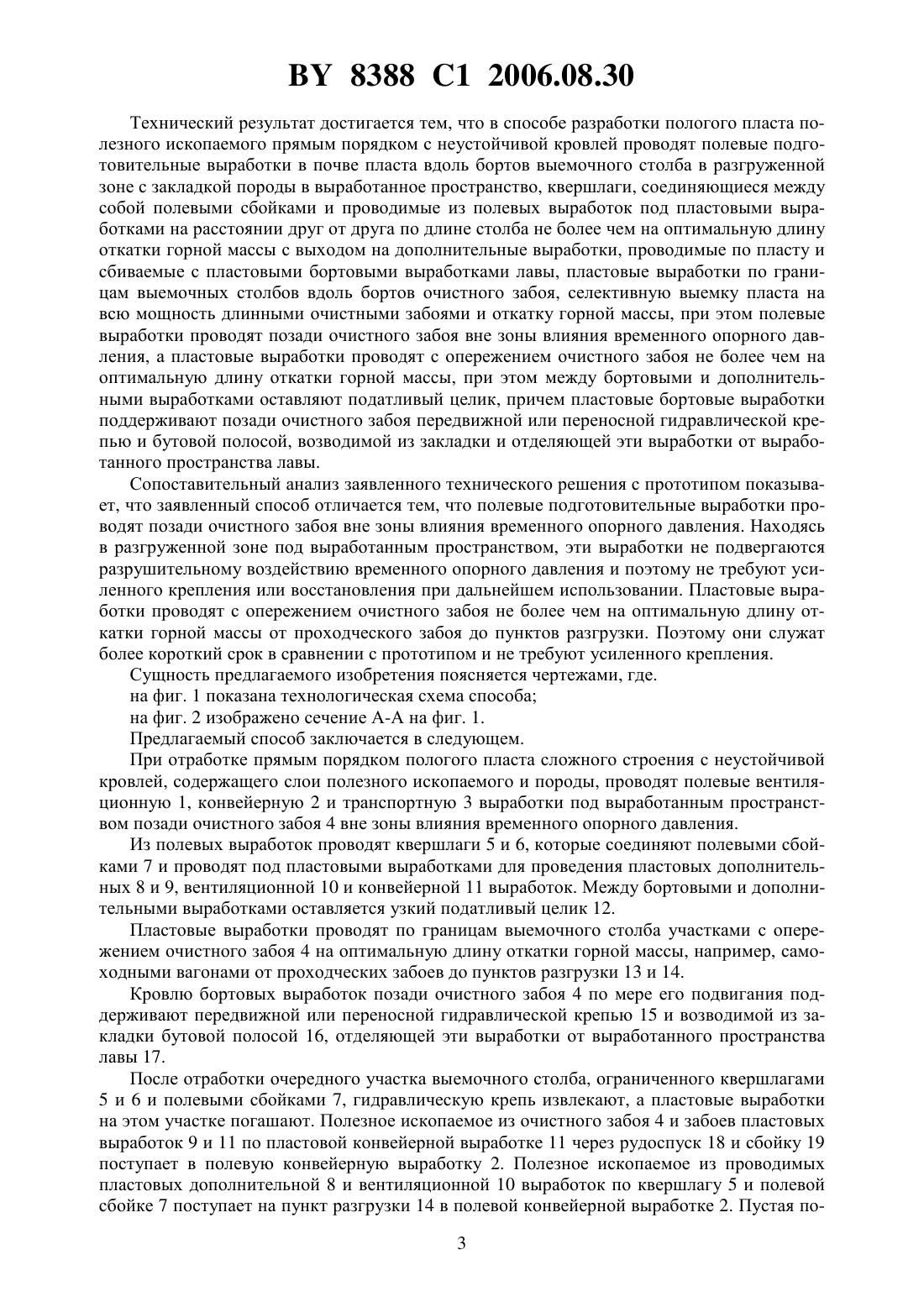 BY 8388 C1 2006.08.30

Технический результат достигается тем, что в способе разработки пологого пласта полезного ископаемого прямым порядком с неустойчивой кровлей проводят полевые подготовительные выработки в почве пласта вдоль бортов выемочного столба в разгруженной зоне с закладкой породы в выработанное пространство, квершлаги, соединяющиеся между собой полевыми сбойками и проводимые из полевых выработок под пластовыми выработками на расстоянии друг от друга по длине столба не более чем на оптимальную длину откатки горной массы с выходом на дополнительные выработки, проводимые по пласту и сбиваемые с пластовыми бортовыми выработками лавы, пластовые выработки по границам выемочных столбов вдоль бортов очистного забоя, селективную выемку пласта на всю мощность длинными очистными забоями и откатку горной массы, при этом полевые выработки проводят позади очистного забоя вне зоны влияния временного опорного давления, а пластовые выработки проводят с опережением очистного забоя не более чем на оптимальную длину откатки горной массы, при этом между бортовыми и дополнительными выработками оставляют податливый целик, причем пластовые бортовые выработки поддерживают позади очистного забоя передвижной или переносной гидравлической крепью и бутовой полосой, возводимой из закладки и отделяющей эти выработки от выработанного пространства лавы.

Сопоставительный анализ заявленного технического решения с прототипом показывает, что заявленный способ отличается тем, что полевые подготовительные выработки проводят позади очистного забоя вне зоны влияния временного опорного давления. Находясь в разгруженной зоне под выработанным пространством, эти выработки не подвергаются разрушительному воздействию временного опорного давления и поэтому не требуют усиленного крепления или восстановления при дальнейшем использовании. Пластовые выработки проводят с опережением очистного забоя не более чем на оптимальную длину откатки горной массы от проходческого забоя до пунктов разгрузки. Поэтому они служат более короткий срок в сравнении с прототипом и не требуют усиленного крепления.

Сущность предлагаемого изобретения поясняется чертежами, где.

на фиг. 1 показана технологическая схема способа;

на фиг. 2 изображено сечение А-А на фиг. 1.

Предлагаемый способ заключается в следующем.

При отработке прямым порядком пологого пласта сложного строения с неустойчивой кровлей, содержащего слои полезного ископаемого и породы, проводят полевые вентиляционную 1, конвейерную 2 и транспортную 3 выработки под выработанным пространством позади очистного забоя 4 вне зоны влияния временного опорного давления.

Из полевых выработок проводят квершлаги 5 и 6, которые соединяют полевыми сбойками 7 и проводят под пластовыми выработками для проведения пластовых дополнительных 8 и 9, вентиляционной 10 и конвейерной 11 выработок. Между бортовыми и дополнительными выработками оставляется узкий податливый целик 12.

Пластовые выработки проводят по границам выемочного столба участками с опережением очистного забоя 4 на оптимальную длину откатки горной массы, например, самоходными вагонами от проходческих забоев до пунктов разгрузки 13 и 14.

Кровлю бортовых выработок позади очистного забоя 4 по мере его подвигания поддерживают передвижной или переносной гидравлической крепью 15 и возводимой из закладки бутовой полосой 16, отделяющей эти выработки от выработанного пространства лавы 17.

После отработки очередного участка выемочного столба, ограниченного квершлагами 5 и 6 и полевыми сбойками 7, гидравлическую крепь извлекают, а пластовые выработки на этом участке погашают. Полезное ископаемое из очистного забоя 4 и забоев пластовых выработок 9 и 11 по пластовой конвейерной выработке 11 через рудоспуск 18 и сбойку 19 поступает в полевую конвейерную выработку 2. Полезное ископаемое из проводимых пластовых дополнительной 8 и вентиляционной 10 выработок по квершлагу 5 и полевой сбойке 7 поступает на пункт разгрузки 14 в полевой конвейерной выработке 2. Пустая по-

3